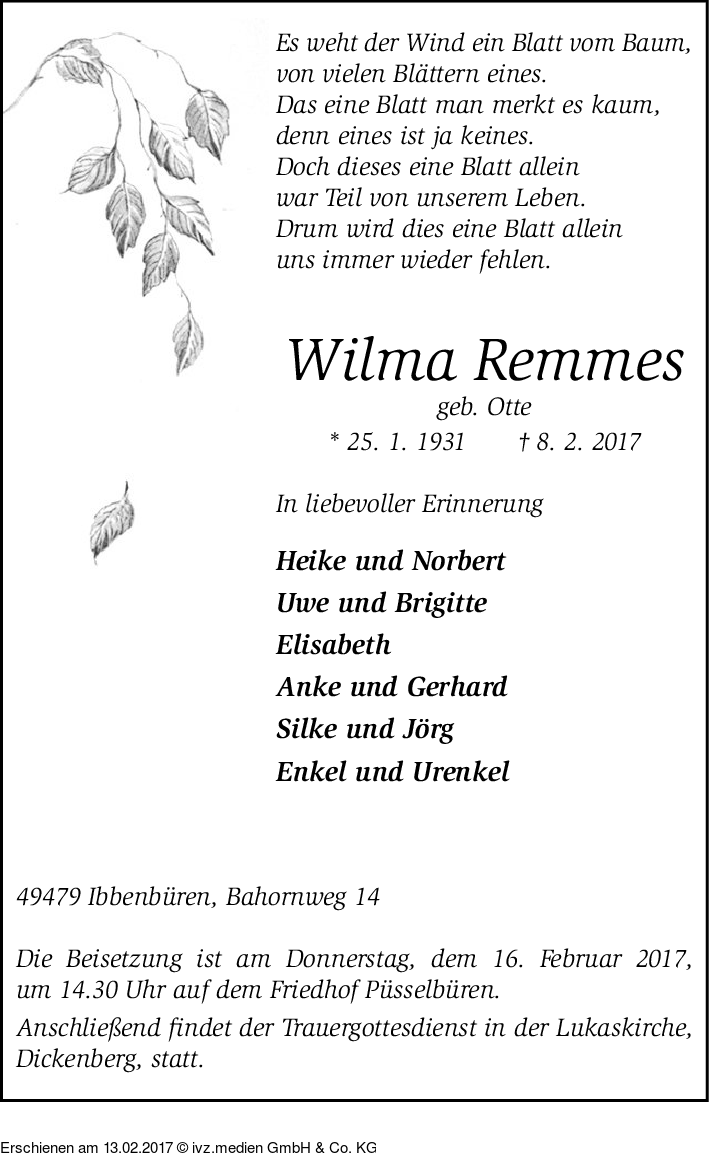 Es weht der Wind ein Blatt vom Baum,
von vielen Blättern eines.
Das eine Blatt man merkt es kaum,
denn eines ist ja keines.
Doch dieses eine Blatt allein
war Teil von unserem Leben.
Drum wird dies eine Blatt allein
uns immer wieder fehlen.

Wilma Remmes

geb. Otte

* 25. 1. 1931 † 8. 2. 2017

In liebevoller Erinnerung

Heike und Norbert
Uwe und Brigitte
Elisabeth
Anke und Gerhard
Silke und Jörg
Enkel und Urenkel

49479 Ibbenbüren, Bahornweg 14

Die Beisetzung ist am Donnerstag, dem 16. Februar 2017, um 14.30 Uhr auf dem Friedhof Püsselbüren.

Anschließend findet der Trauergottesdienst in der Lukaskirche, Dickenberg, statt.

Erschienen am 13.02.2017 © ivz.medien GmbH & Co. KG